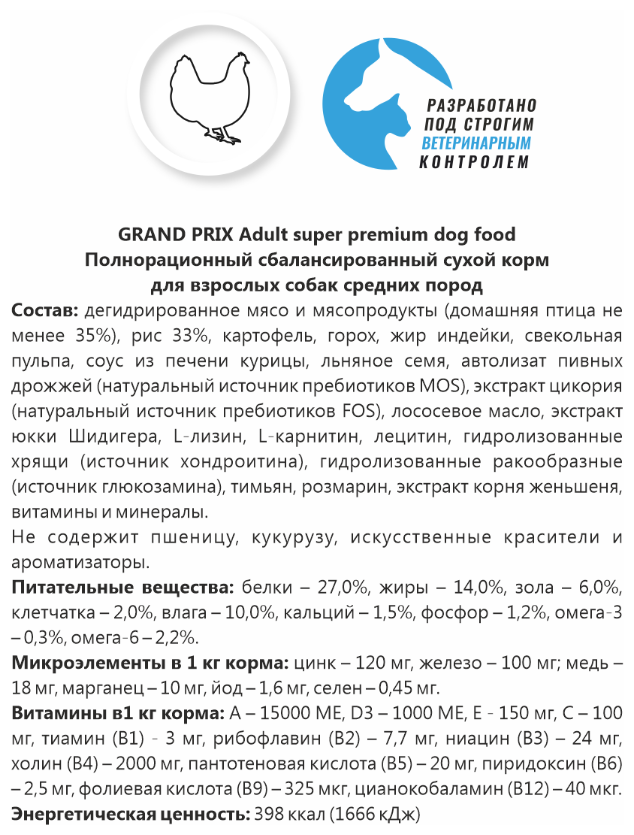 РАЗРАБОТАНО ПОД СТРОГИМ ВЕТЕРИНАРНЫМ КОНТРОЛЕМ

GRAND PRIX Adult super premium dog food
Полнорационный сбалансированный сухой корм
для взрослых собак средних пород

Состав: дегидрированное мясо и мясопродукты (домашняя птица не менее 35%), рис 33%, картофель, горох, жир индейки, свекольная пульпа, соус из печени курицы, льняное семя, автолизат пивных дрожжей (натуральный источник пребиотиков MOS), экстракт цикория (натуральный источник пребиотиков FOS), лососевое масло, экстракт юкки Шидигера, L-лизин, L-карнитин, лецитин, гидролизованные хрящи (источник хондроитина), гидролизованные ракообразные (источник глюкозамина), тимьян, розмарин, экстракт корня женьшеня, витамины и минералы.

Не содержит пшеницу, кукурузу, искусственные красители и ароматизаторы.

Питательные вещества: белки – 27,0%, жиры – 14,0%, зола – 6,0%, клетчатка – 2,0%, влага – 10,0%, кальций – 1,5%, фосфор – 1,2%, омега-3 – 0,3%, омега-6 – 2,2%.

Микроэлементы в 1 кг корма: цинк – 120 мг, железо – 100 мг; медь – 18 мг, марганец – 10 мг, йод – 1,6 мг, селен – 0,45 мг.

Витамины в1 кг корма: А – 15000 МЕ, D3 – 1000 МЕ, Е - 150 мг, С – 100 мг, тиамин (В1) - 3 мг, рибофлавин (В2) – 7,7 мг, ниацин (В3) – 24 мг, холин (В4) – 2000 мг, пантотеновая кислота (В5) – 20 мг, пиридоксин (В6) – 2,5 мг, фолиевая кислота (В9) – 325 мкг, цианокобаламин (В12) – 40 мкг.

Энергетическая ценность: 398 ккал (1666 кДж)